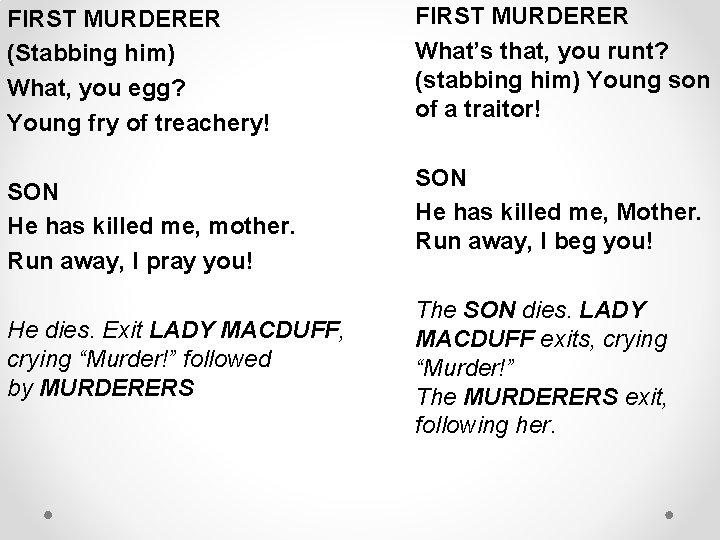 FIRST MURDERER
(Stabbing him)
What, you egg?
Young fry of treachery!

SON
He has killed me, mother.
Run away, I pray you!

He dies. Exit LADY MACDUFF, crying "Murder!" followed by MURDERERS

FIRST MURDERER
What's that, you runt? (stabbing him) Young son of a traitor!

SON
He has killed me, Mother. Run away, I beg you!

The SON dies. LADY MACDUFF exits, crying "Murder!"
The MURDERERS exit, following her.